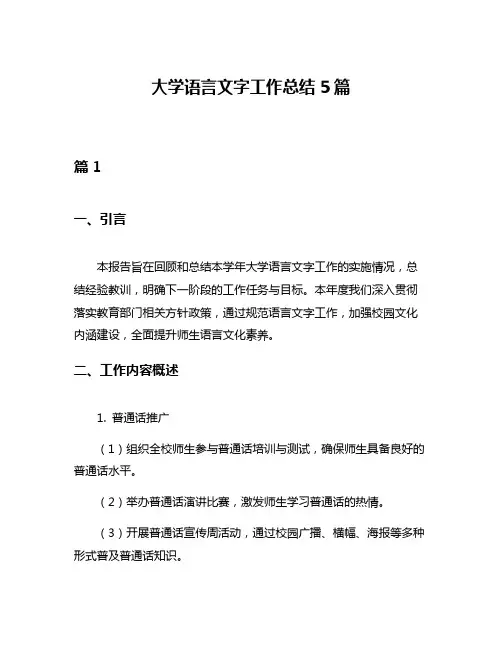 大学语言文字工作总结 5 篇

篇 1

一、引言

本报告旨在回顾和总结本学年大学语言文字工作的实施情况，总结经验教训，明确下一阶段的工作任务与目标。本年度我们深入贯彻落实教育部门相关方针政策，通过规范语言文字工作，加强校园文化内涵建设，全面提升师生语言文化素养。

二、工作内容概述

1. 普通话推广

（1）组织全校师生参与普通话培训与测试，确保师生具备良好的普通话水平。

（2）举办普通话演讲比赛，激发师生学习普通话的热情。

（3）开展普通话宣传周活动，通过校园广播、横幅、海报等多种形式普及普通话知识。